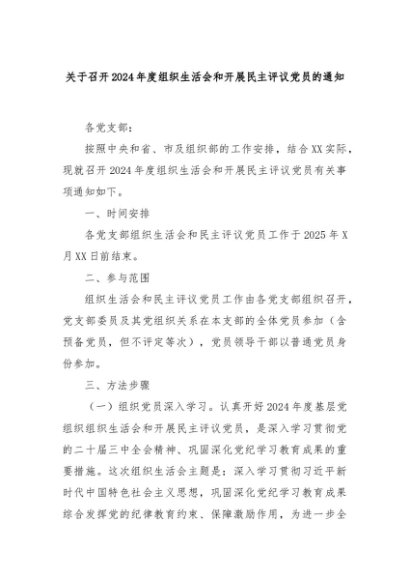 关于召开2024年度组织生活会和开展民主评议党员的通知

各党支部：

按照中央和省、市及组织部的工作安排，结合XX实际，现就召开2024年度组织生活会和开展民主评议党员有关事项通知如下。

一、时间安排

各党支部组织生活会和民主评议党员工作于2025年X月XX日前结束。

二、参与范围

组织生活会和民主评议党员工作由各党支部组织召开，党支部委员及其党组织关系在本支部的全体党员参加（含预备党员，但不评定等次），党员领导干部以普通党员身份参加。

三、方法步骤

（一）组织党员深入学习。认真开好2024年度基层党组织组织生活会和开展民主评议党员，是深入学习贯彻党的二十届三中全会精神、巩固深化党纪学习教育成果的重要措施。这次组织生活会主题是：深入学习贯彻习近平新时代中国特色社会主义思想，巩固深化党纪学习教育成果综合发挥党的纪律教育约束、保障激励作用，为进一步全